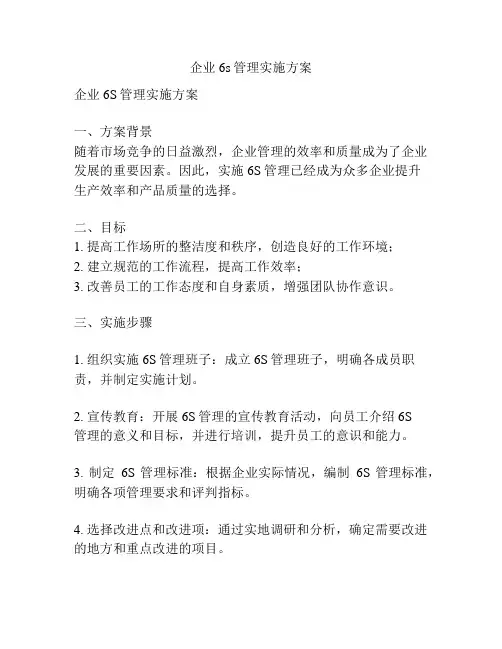 企业 6s 管理实施方案

企业 6S 管理实施方案

一、方案背景
随着市场竞争的日益激烈，企业管理的效率和质量成为了企业发展的重要因素。因此，实施 6S 管理已经成为众多企业提升生产效率和产品质量的选择。

二、目标
1. 提高工作场所的整洁度和秩序，创造良好的工作环境；
2. 建立规范的工作流程，提高工作效率；
3. 改善员工的工作态度和自身素质，增强团队协作意识。

三、实施步骤

1. 组织实施 6S 管理班子：成立 6S 管理班子，明确各成员职责，并制定实施计划。

2. 宣传教育：开展 6S 管理的宣传教育活动，向员工介绍 6S 管理的意义和目标，并进行培训，提升员工的意识和能力。

3. 制定 6S 管理标准：根据企业实际情况，编制 6S 管理标准，明确各项管理要求和评判指标。

4. 选择改进点和改进项：通过实地调研和分析，确定需要改进的地方和重点改进的项目。